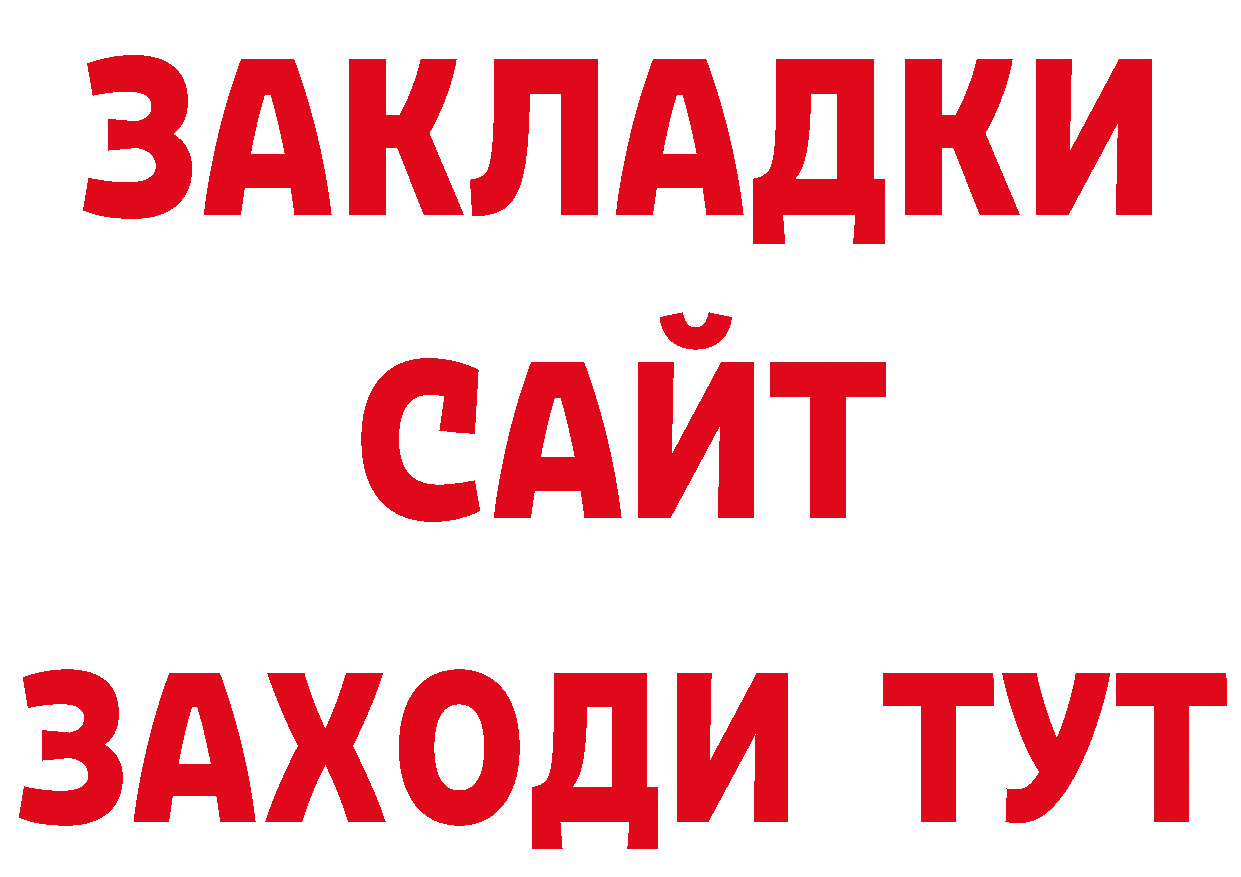 ЗАКЛАДКИ
САЙТ
ЗАХОДИ ТУТ